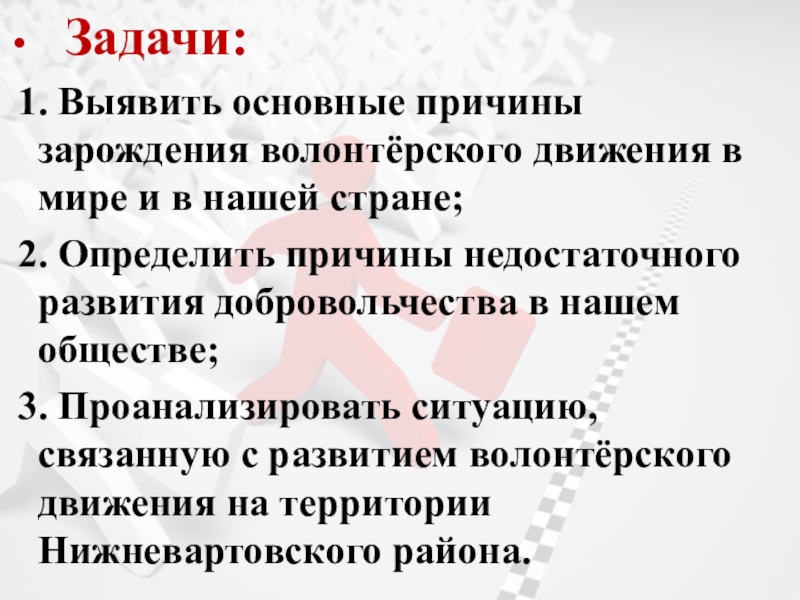 • Задачи:

1. Выявить основные причины зарождения волонтёрского движения в мире и в нашей стране;

2. Определить причины недостаточного развития добровольчества в нашем обществе;

3. Проанализировать ситуацию, связанную с развитием волонтёрского движения на территории Нижневартовского района.